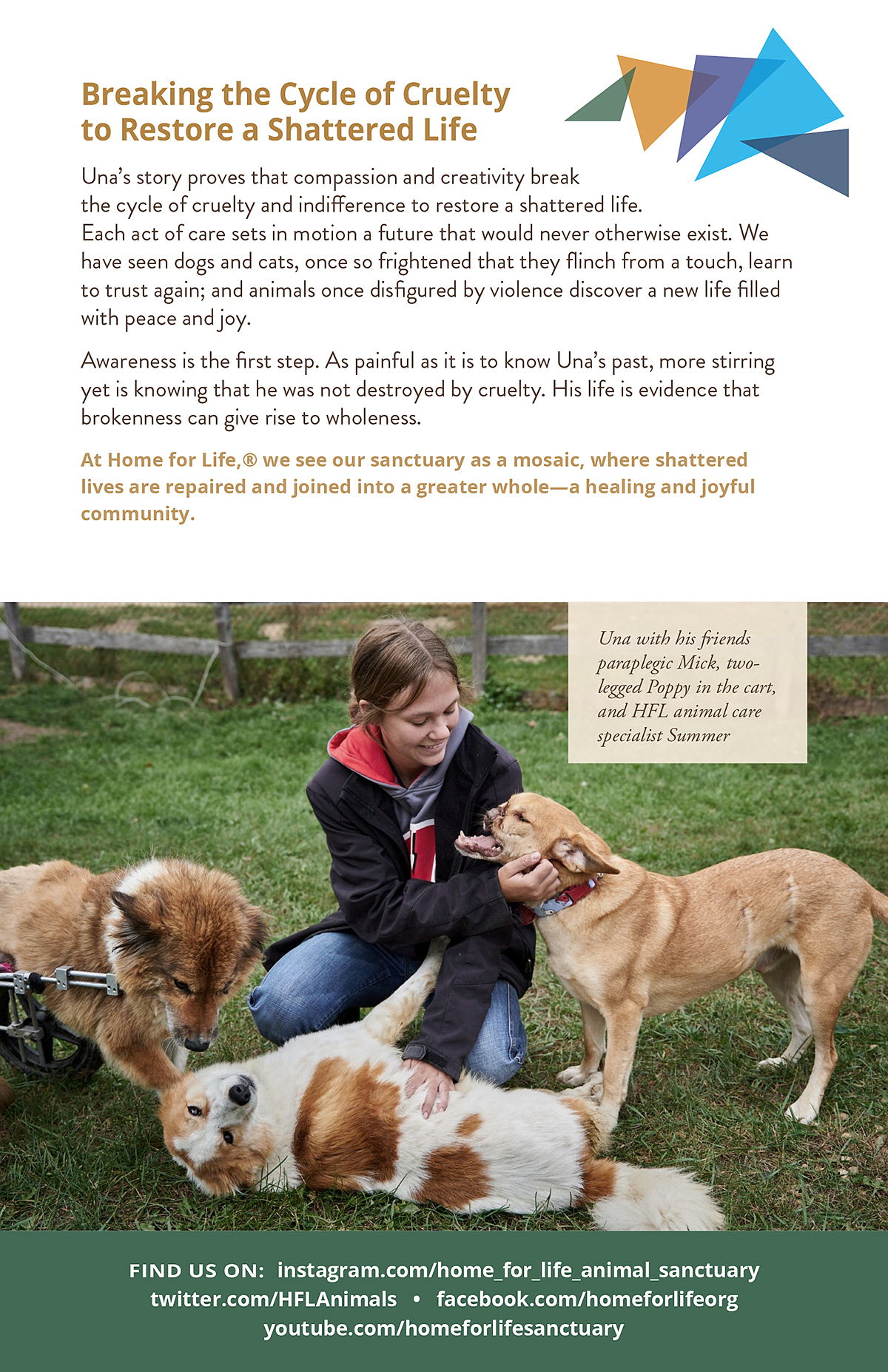 Breaking the Cycle of Cruelty to Restore a Shattered Life

Una's story proves that compassion and creativity break the cycle of cruelty and indifference to restore a shattered life. Each act of care sets in motion a future that would never otherwise exist. We have seen dogs and cats, once so frightened that they flinch from a touch, learn to trust again; and animals once disfigured by violence discover a new life filled with peace and joy.

Awareness is the first step. As painful as it is to know Una's past, more stirring yet is knowing that he was not destroyed by cruelty. His life is evidence that brokenness can give rise to wholeness.

At Home for Life,® we see our sanctuary as a mosaic, where shattered lives are repaired and joined into a greater whole—a healing and joyful community.

Una with his friends paraplegic Mick, two-legged Poppy in the cart, and HFL animal care specialist Summer

FIND US ON: instagram.com/home_for_life_animal_sanctuary
twitter.com/HFLAnimals • facebook.com/homeforlifeorg
youtube.com/homeforlifesanctuary